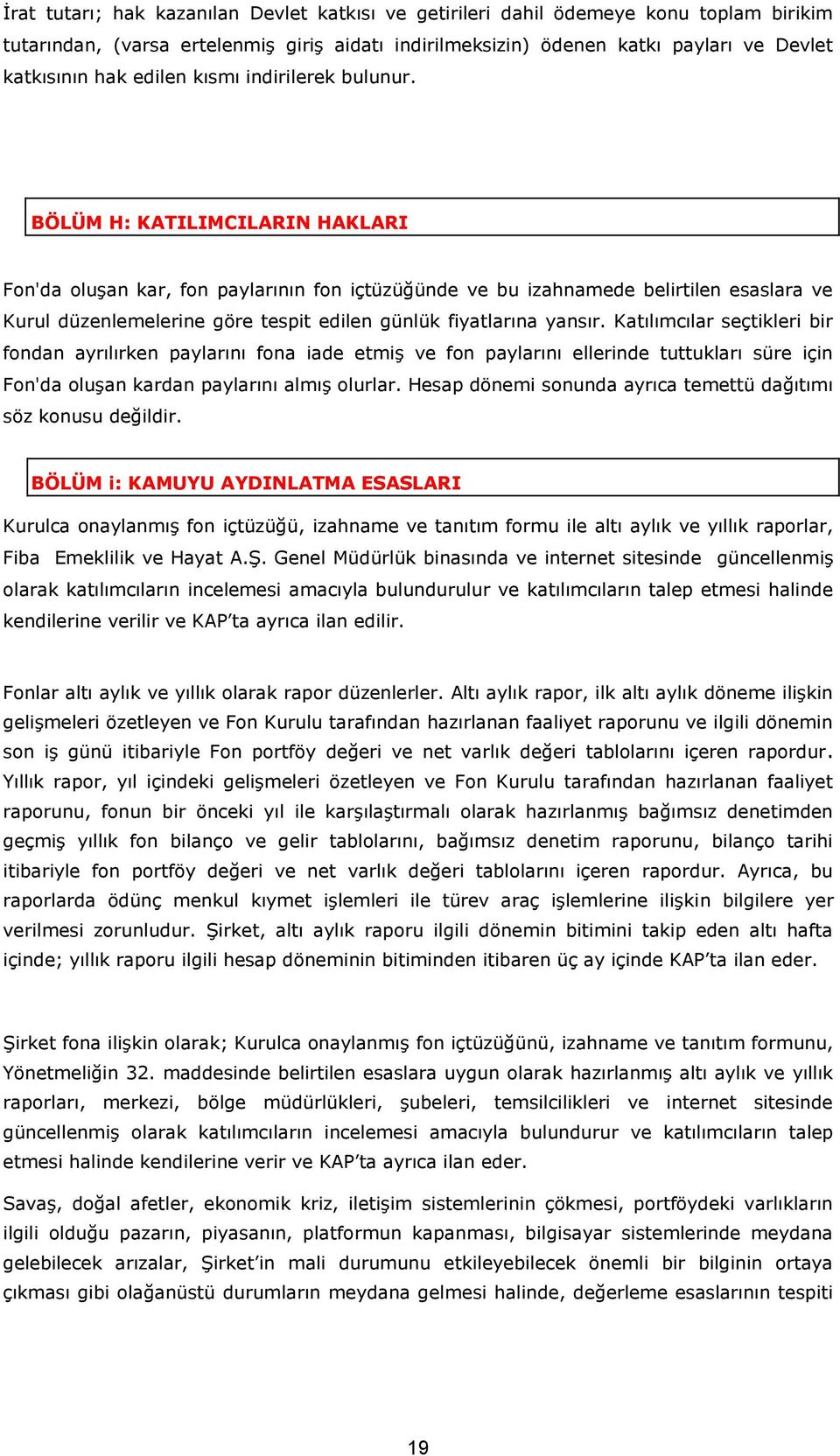 İrat tutarı; hak kazanılan Devlet katkısı ve getirileri dahil ödemeye konu toplam birikim tutarından, (varsa ertelenmiş giriş aidatı indirilmeksizin) ödenen katkı payları ve Devlet katkısının hak edilen kısmı indirilerek bulunur.

BÖLÜM H: KATILIMCILARIN HAKLARI

Fon'da oluşan kar, fon paylarının fon içtüzüğünde ve bu izahnamede belirtilen esaslara ve Kurul düzenlemelerine göre tespit edilen günlük fiyatlarına yansır. Katılımcılar seçtikleri bir fondan ayrılırken paylarını fona iade etmiş ve fon paylarını ellerinde tuttukları süre için Fon'da oluşan kardan paylarını almış olurlar. Hesap dönemi sonunda ayrıca temettü dağıtımı söz konusu değildir.

BÖLÜM i: KAMUYU AYDINLATMA ESASLARI

Kurulca onaylanmış fon içtüzüğü, izahname ve tanıtım formu ile altı aylık ve yıllık raporlar, Fiba Emeklilik ve Hayat A.Ş. Genel Müdürlük binasında ve internet sitesinde güncellenmiş olarak katılımcıların incelemesi amacıyla bulundurulur ve katılımcıların talep etmesi halinde kendilerine verilir ve KAP’ta ayrıca ilan edilir.

Fonlar altı aylık ve yıllık olarak rapor düzenlerler. Altı aylık rapor, ilk altı aylık döneme ilişkin gelişmeleri özetleyen ve Fon Kurulu tarafından hazırlanan faaliyet raporunu ve ilgili dönemin son iş günü itibariyle Fon portföy değeri ve net varlık değeri tablolarını içeren rapordur. Yıllık rapor, yıl içindeki gelişmeleri özetleyen ve Fon Kurulu tarafından hazırlanan faaliyet raporunu, fonun bir önceki yıl ile karşılaştırmalı olarak hazırlanmış bağımsız denetimden geçmiş yıllık fon bilanço ve gelir tablolarını, bağımsız denetim raporunu, bilanço tarihi itibariyle fon portföy değeri ve net varlık değeri tablolarını içeren rapordur. Ayrıca, bu raporlarda ödünç menkul kıymet işlemleri ile türev araç işlemlerine ilişkin bilgilere yer verilmesi zorunludur. Şirket, altı aylık raporu ilgili dönemin bitimini takip eden altı hafta içinde; yıllık raporu ilgili hesap döneminin bitiminden itibaren üç ay içinde KAP’ta ilan eder.

Şirket fona ilişkin olarak; Kurulca onaylanmış fon içtüzüğünü, izahname ve tanıtım formunu, Yönetmeliğin 32. maddesinde belirtilen esaslara uygun olarak hazırlanmış altı aylık ve yıllık raporları, merkezi, bölge müdürlükleri, şubeleri, temsilcilikleri ve internet sitesinde güncellenmiş olarak katılımcıların incelemesi amacıyla bulundurur ve katılımcıların talep etmesi halinde kendilerine verir ve KAP’ta ayrıca ilan eder.

Savaş, doğal afetler, ekonomik kriz, iletişim sistemlerinin çökmesi, portföydeki varlıkların ilgili olduğu pazarın, piyasanın, platformun kapanması, bilgisayar sistemlerinde meydana gelebilecek arızalar, Şirket’in mali durumunu etkileyebilecek önemli bir bilginin ortaya çıkması gibi olağanüstü durumların meydana gelmesi halinde, değerleme esaslarının tespiti

19